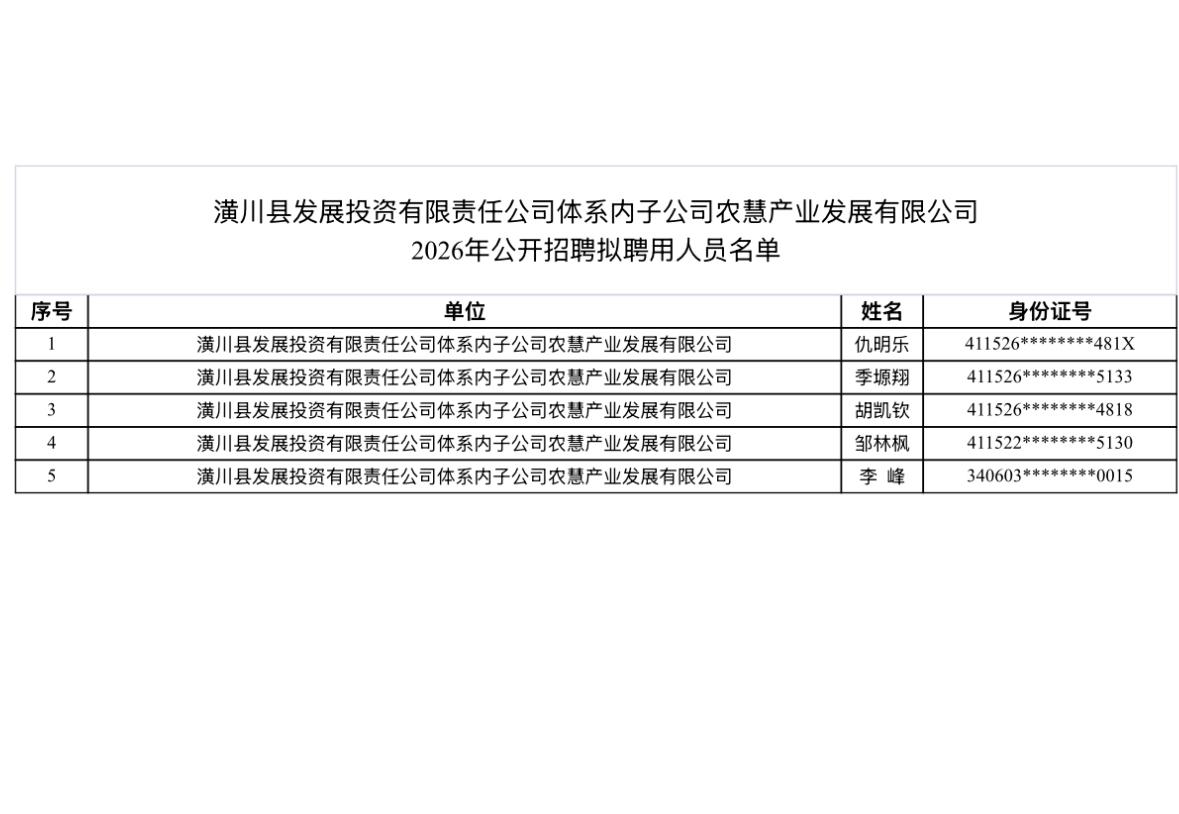 潢川县发展投资有限责任公司体系内子公司农慧产业发展有限公司
2026年公开招聘拟聘用人员名单

| 序号 | 单位 | 姓名 | 身份证号 |
|---|---|---|---|
| 1 | 潢川县发展投资有限责任公司体系内子公司农慧产业发展有限公司 | 仇明乐 | 411526********481X |
| 2 | 潢川县发展投资有限责任公司体系内子公司农慧产业发展有限公司 | 季塬翔 | 411526********5133 |
| 3 | 潢川县发展投资有限责任公司体系内子公司农慧产业发展有限公司 | 胡凯钦 | 411526********4818 |
| 4 | 潢川县发展投资有限责任公司体系内子公司农慧产业发展有限公司 | 邹林枫 | 411522********5130 |
| 5 | 潢川县发展投资有限责任公司体系内子公司农慧产业发展有限公司 | 李 峰 | 340603********0015 |